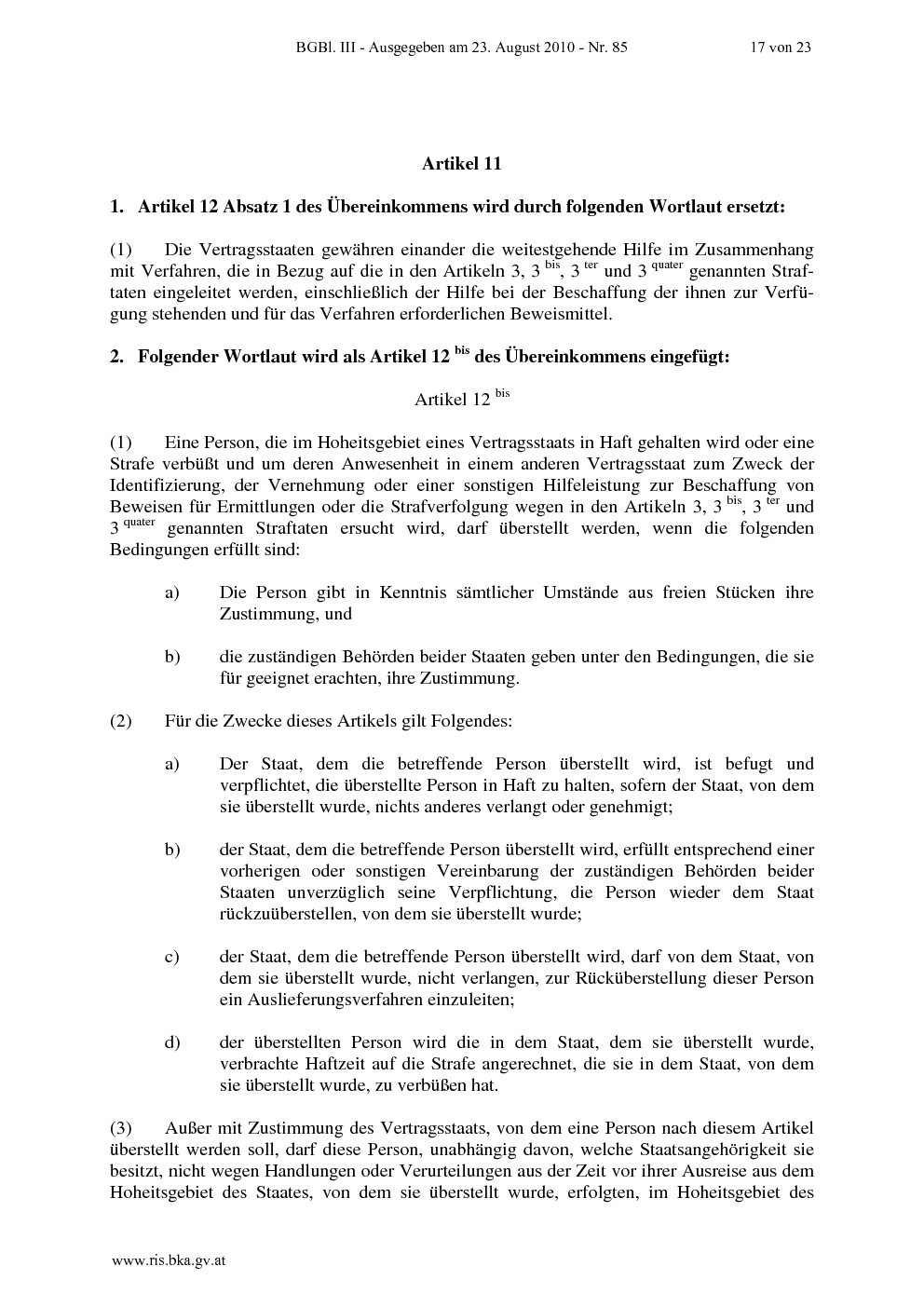 BGBl. III - Ausgegeben am 23. August 2010 - Nr. 85 17 von 23

Artikel 11

1. Artikel 12 Absatz 1 des Übereinkommens wird durch folgenden Wortlaut ersetzt:

(1) Die Vertragsstaaten gewähren einander die weitestgehende Hilfe im Zusammenhang mit Verfahren, die in Bezug auf die in den Artikeln 3, 3 $^{bis}$, 3 $^{ter}$ und 3 $^{quater}$ genannten Straftaten eingeleitet werden, einschließlich der Hilfe bei der Beschaffung der ihnen zur Verfügung stehenden und für das Verfahren erforderlichen Beweismittel.

2. Folgender Wortlaut wird als Artikel 12 $^{bis}$ des Übereinkommens eingefügt:

Artikel 12 $^{bis}$

(1) Eine Person, die im Hoheitsgebiet eines Vertragsstaats in Haft gehalten wird oder eine Strafe verbüßt und um deren Anwesenheit in einem anderen Vertragsstaat zum Zweck der Identifizierung, der Vernehmung oder einer sonstigen Hilfeleistung zur Beschaffung von Beweisen für Ermittlungen oder die Strafverfolgung wegen in den Artikeln 3, 3 $^{bis}$, 3 $^{ter}$ und 3 $^{quater}$ genannten Straftaten ersucht wird, darf überstellt werden, wenn die folgenden Bedingungen erfüllt sind:

a) Die Person gibt in Kenntnis sämtlicher Umstände aus freien Stücken ihre Zustimmung, und

b) die zuständigen Behörden beider Staaten geben unter den Bedingungen, die sie für geeignet erachten, ihre Zustimmung.

(2) Für die Zwecke dieses Artikels gilt Folgendes:

a) Der Staat, dem die betreffende Person überstellt wird, ist befugt und verpflichtet, die überstellte Person in Haft zu halten, sofern der Staat, von dem sie überstellt wurde, nichts anderes verlangt oder genehmigt;

b) der Staat, dem die betreffende Person überstellt wird, erfüllt entsprechend einer vorherigen oder sonstigen Vereinbarung der zuständigen Behörden beider Staaten unverzüglich seine Verpflichtung, die Person wieder dem Staat rückzuüberstellen, von dem sie überstellt wurde;

c) der Staat, dem die betreffende Person überstellt wird, darf von dem Staat, von dem sie überstellt wurde, nicht verlangen, zur Rücküberstellung dieser Person ein Auslieferungsverfahren einzuleiten;

d) der überstellten Person wird die in dem Staat, dem sie überstellt wurde, verbrachte Haftzeit auf die Strafe angerechnet, die sie in dem Staat, von dem sie überstellt wurde, zu verbüßen hat.

(3) Außer mit Zustimmung des Vertragsstaats, von dem eine Person nach diesem Artikel überstellt werden soll, darf diese Person, unabhängig davon, welche Staatsangehörigkeit sie besitzt, nicht wegen Handlungen oder Verurteilungen aus der Zeit vor ihrer Ausreise aus dem Hoheitsgebiet des Staates, von dem sie überstellt wurde, erfolgten, im Hoheitsgebiet des

www.ris.bka.gv.at